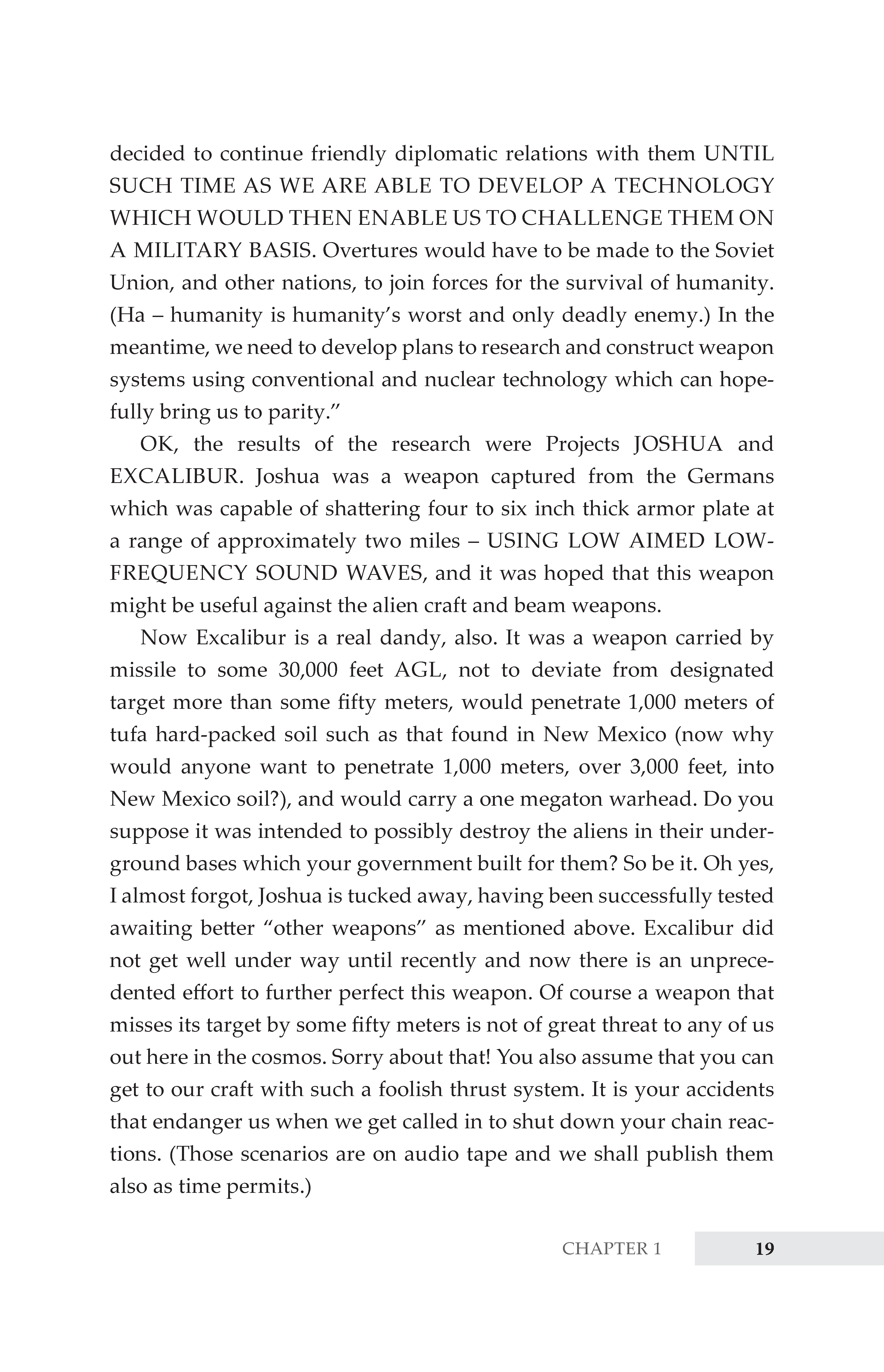 decided to continue friendly diplomatic relations with them UNTIL SUCH TIME AS WE ARE ABLE TO DEVELOP A TECHNOLOGY WHICH WOULD THEN ENABLE US TO CHALLENGE THEM ON A MILITARY BASIS. Overtures would have to be made to the Soviet Union, and other nations, to join forces for the survival of humanity. (Ha – humanity is humanity's worst and only deadly enemy.) In the meantime, we need to develop plans to research and construct weapon systems using conventional and nuclear technology which can hopefully bring us to parity."

OK, the results of the research were Projects JOSHUA and EXCALIBUR. Joshua was a weapon captured from the Germans which was capable of shattering four to six inch thick armor plate at a range of approximately two miles – USING LOW AIMED LOW-FREQUENCY SOUND WAVES, and it was hoped that this weapon might be useful against the alien craft and beam weapons.

Now Excalibur is a real dandy, also. It was a weapon carried by missile to some 30,000 feet AGL, not to deviate from designated target more than some fifty meters, would penetrate 1,000 meters of tufa hard-packed soil such as that found in New Mexico (now why would anyone want to penetrate 1,000 meters, over 3,000 feet, into New Mexico soil?), and would carry a one megaton warhead. Do you suppose it was intended to possibly destroy the aliens in their underground bases which your government built for them? So be it. Oh yes, I almost forgot, Joshua is tucked away, having been successfully tested awaiting better "other weapons" as mentioned above. Excalibur did not get well under way until recently and now there is an unprecedented effort to further perfect this weapon. Of course a weapon that misses its target by some fifty meters is not of great threat to any of us out here in the cosmos. Sorry about that! You also assume that you can get to our craft with such a foolish thrust system. It is your accidents that endanger us when we get called in to shut down your chain reactions. (Those scenarios are on audio tape and we shall publish them also as time permits.)

CHAPTER 1 19